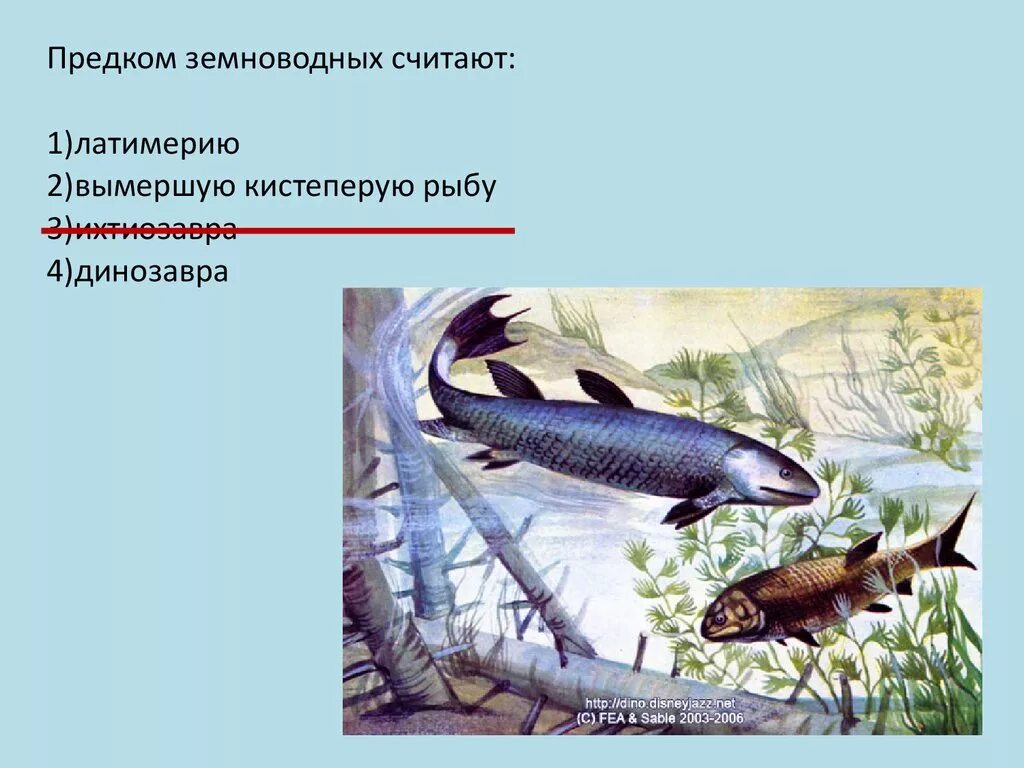 Предком земноводных считают:

1)латимерию
2)вымершую кистеперую рыбу
3)ихтиозавра
4)динозавра

http://dino.disneyjazz.net
(C) FEA & Sable 2003-2006